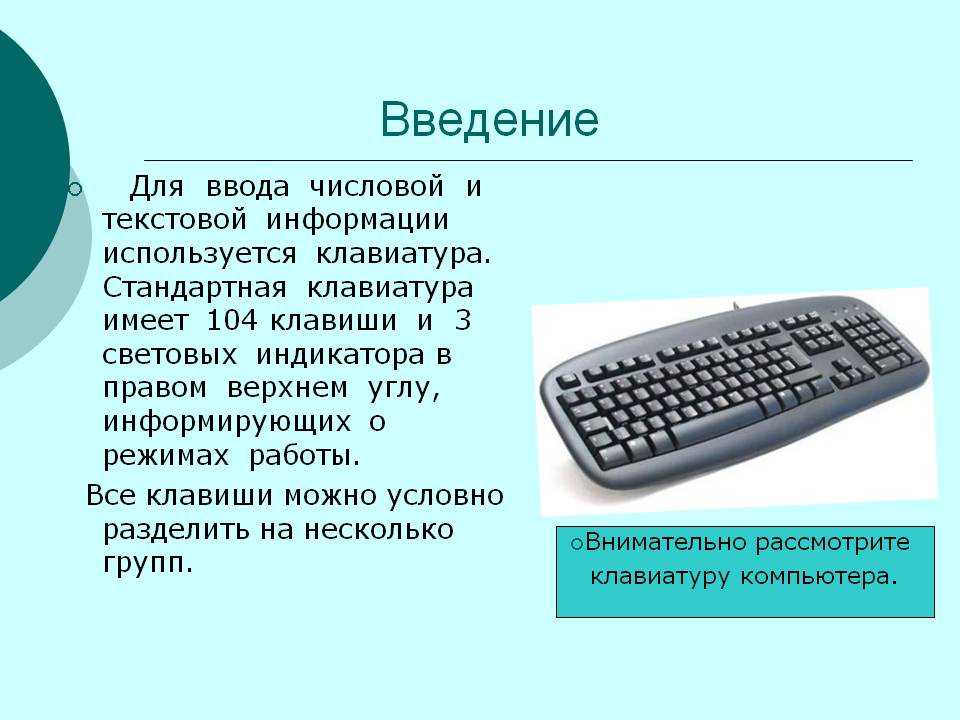 Введение

Для ввода числовой и текстовой информации используется клавиатура. Стандартная клавиатура имеет 104 клавиши и 3 световых индикатора в правом верхнем углу, информирующих о режимах работы.

Все клавиши можно условно разделить на несколько групп.

Внимательно рассмотрите клавиатуру компьютера.